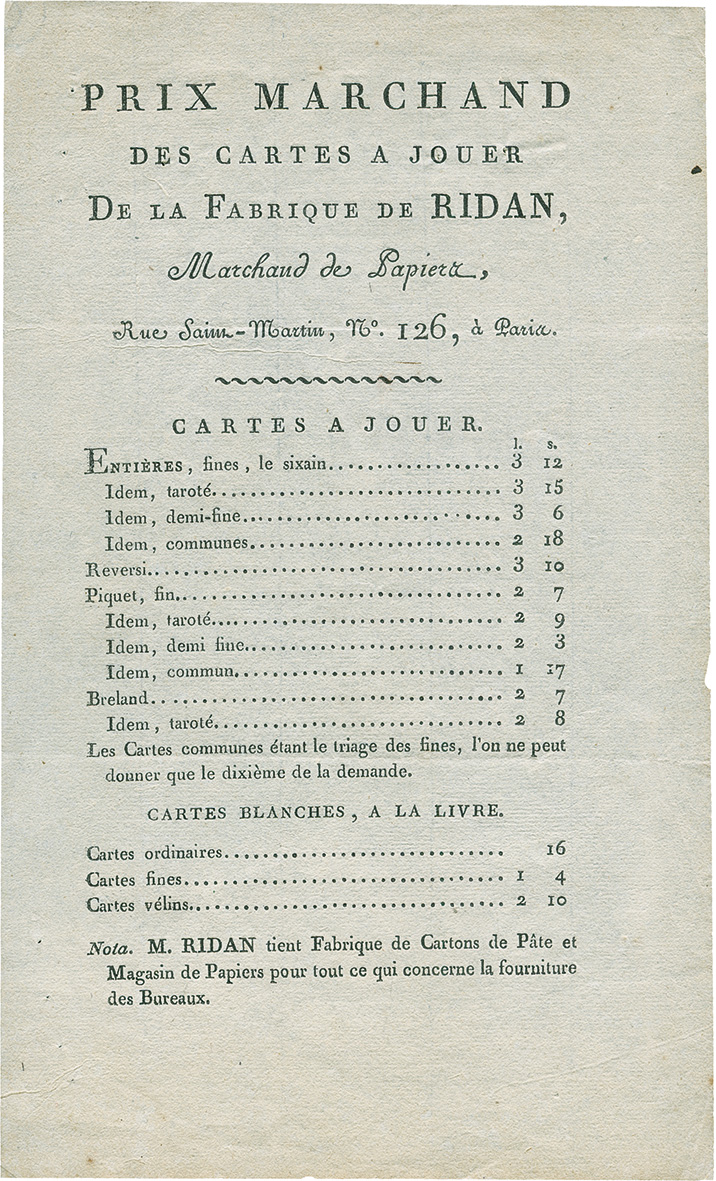 PRIX MARCHAND

DES CARTES A JOUER

De la Fabrique de RIDAN,

Marchand de Papiers,

Rue Saint-Martin, N°. 126, à Paris.

CARTES A JOUER.

| | l. | s. |
|---|---|---|
| Entières, fines, le sixain | 3 | 12 |
| Idem, taroté | 3 | 15 |
| Idem, demi-fine | 3 | 6 |
| Idem, communes | 2 | 18 |
| Reversi | 3 | 10 |
| Piquet, fin | 2 | 7 |
| Idem, taroté | 2 | 9 |
| Idem, demi fine | 2 | 3 |
| Idem, commun | 1 | 17 |
| Breland | 2 | 7 |
| Idem, taroté | 2 | 8 |

Les Cartes communes étant le triage des fines, l'on ne peut donner que le dixième de la demande.

CARTES BLANCHES, A LA LIVRE.

| | | |
|---|---|---|
| Cartes ordinaires | | 16 |
| Cartes fines | 1 | 4 |
| Cartes vélins | 2 | 10 |

Nota. M. RIDAN tient Fabrique de Cartons de Pâte et Magasin de Papiers pour tout ce qui concerne la fourniture des Bureaux.